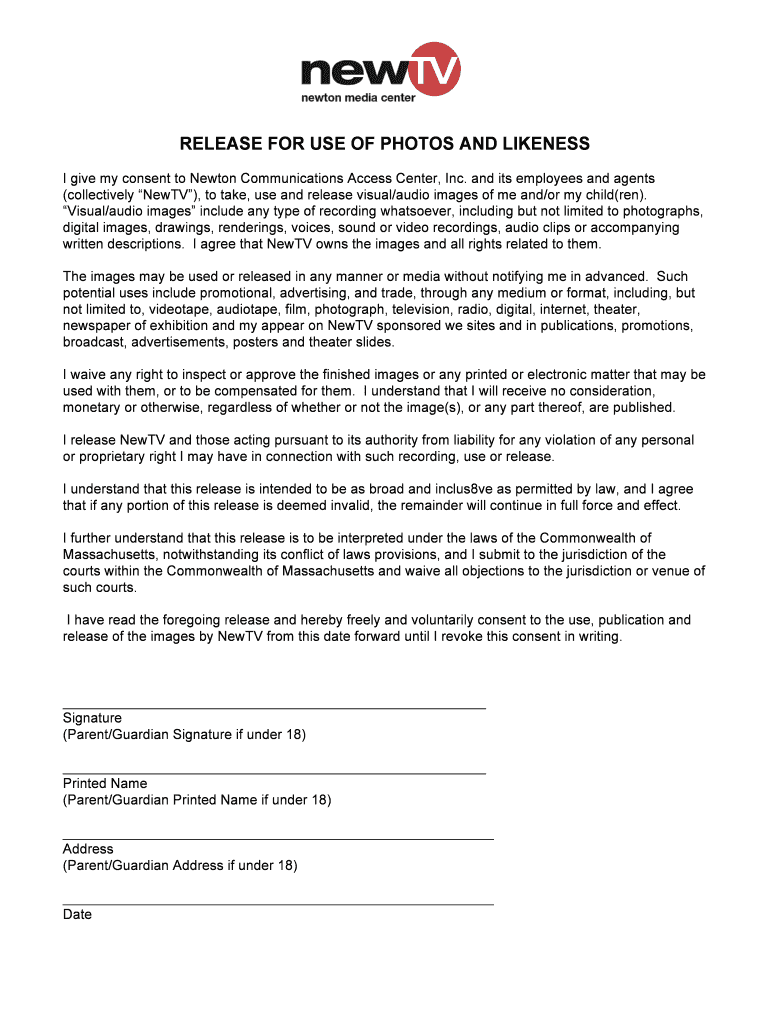 newTV
newton media center

RELEASE FOR USE OF PHOTOS AND LIKENESS

I give my consent to Newton Communications Access Center, Inc. and its employees and agents (collectively “NewTV”), to take, use and release visual/audio images of me and/or my child(ren). “Visual/audio images” include any type of recording whatsoever, including but not limited to photographs, digital images, drawings, renderings, voices, sound or video recordings, audio clips or accompanying written descriptions. I agree that NewTV owns the images and all rights related to them.

The images may be used or released in any manner or media without notifying me in advanced. Such potential uses include promotional, advertising, and trade, through any medium or format, including, but not limited to, videotape, audiotape, film, photograph, television, radio, digital, internet, theater, newspaper of exhibition and my appear on NewTV sponsored we sites and in publications, promotions, broadcast, advertisements, posters and theater slides.

I waive any right to inspect or approve the finished images or any printed or electronic matter that may be used with them, or to be compensated for them. I understand that I will receive no consideration, monetary or otherwise, regardless of whether or not the image(s), or any part thereof, are published.

I release NewTV and those acting pursuant to its authority from liability for any violation of any personal or proprietary right I may have in connection with such recording, use or release.

I understand that this release is intended to be as broad and inclus8ve as permitted by law, and I agree that if any portion of this release is deemed invalid, the remainder will continue in full force and effect.

I further understand that this release is to be interpreted under the laws of the Commonwealth of Massachusetts, notwithstanding its conflict of laws provisions, and I submit to the jurisdiction of the courts within the Commonwealth of Massachusetts and waive all objections to the jurisdiction or venue of such courts.

I have read the foregoing release and hereby freely and voluntarily consent to the use, publication and release of the images by NewTV from this date forward until I revoke this consent in writing.

Signature
(Parent/Guardian Signature if under 18)

Printed Name
(Parent/Guardian Printed Name if under 18)

Address
(Parent/Guardian Address if under 18)

Date